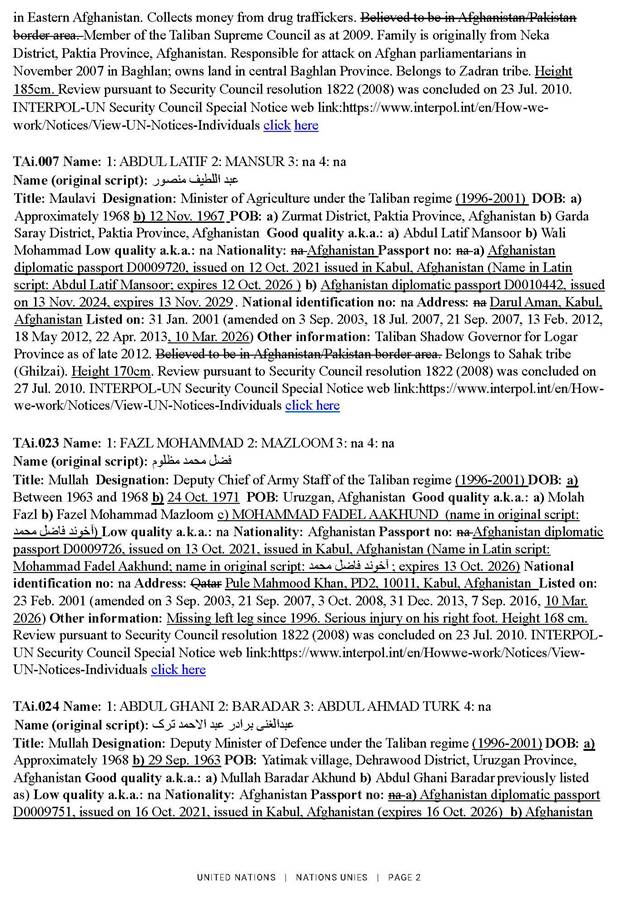 in Eastern Afghanistan. Collects money from drug traffickers. Believed to be in Afghanistan/Pakistan border area. Member of the Taliban Supreme Council as at 2009. Family is originally from Neka District, Paktia Province, Afghanistan. Responsible for attack on Afghan parliamentarians in November 2007 in Baghlan; owns land in central Baghlan Province. Belongs to Zadran tribe. Height 185cm. Review pursuant to Security Council resolution 1822 (2008) was concluded on 23 Jul. 2010. INTERPOL-UN Security Council Special Notice web link:https://www.interpol.int/en/How-we-work/Notices/View-UN-Notices-Individuals click here

TAi.007 Name: 1: ABDUL LATIF 2: MANSUR 3: na 4: na
Name (original script): عبد اللطيف منصور
Title: Maulavi Designation: Minister of Agriculture under the Taliban regime (1996-2001) DOB: a) Approximately 1968 b) 12 Nov. 1967 POB: a) Zurmat District, Paktia Province, Afghanistan b) Garda Saray District, Paktia Province, Afghanistan Good quality a.k.a.: a) Abdul Latif Mansoor b) Wali Mohammad Low quality a.k.a.: na Nationality: na Afghanistan Passport no: na a) Afghanistan diplomatic passport D0009720, issued on 12 Oct. 2021 issued in Kabul, Afghanistan (Name in Latin script: Abdul Latif Mansoor; expires 12 Oct. 2026 ) b) Afghanistan diplomatic passport D0010442, issued on 13 Nov. 2024, expires 13 Nov. 2029. National identification no: na Address: na Darul Aman, Kabul, Afghanistan Listed on: 31 Jan. 2001 (amended on 3 Sep. 2003, 18 Jul. 2007, 21 Sep. 2007, 13 Feb. 2012, 18 May 2012, 22 Apr. 2013, 10 Mar. 2026) Other information: Taliban Shadow Governor for Logar Province as of late 2012. Believed to be in Afghanistan/Pakistan border area. Belongs to Sahak tribe (Ghilzai). Height 170cm. Review pursuant to Security Council resolution 1822 (2008) was concluded on 27 Jul. 2010. INTERPOL-UN Security Council Special Notice web link:https://www.interpol.int/en/How-we-work/Notices/View-UN-Notices-Individuals click here

TAi.023 Name: 1: FAZL MOHAMMAD 2: MAZLOOM 3: na 4: na
Name (original script): فضل محمد مظلوم
Title: Mullah Designation: Deputy Chief of Army Staff of the Taliban regime (1996-2001) DOB: a) Between 1963 and 1968 b) 24 Oct. 1971 POB: Uruzgan, Afghanistan Good quality a.k.a.: a) Molah Fazl b) Fazel Mohammad Mazloom c) MOHAMMAD FADEL AAKHUND (name in original script: آخوند فاضل محمد) Low quality a.k.a.: na Nationality: Afghanistan Passport no: na Afghanistan diplomatic passport D0009726, issued on 13 Oct. 2021, issued in Kabul, Afghanistan (Name in Latin script: Mohammad Fadel Aakhund; name in original script: آخوند فاضل محمد ; expires 13 Oct. 2026) National identification no: na Address: Qatar Pule Mahmood Khan, PD2, 10011, Kabul, Afghanistan Listed on: 23 Feb. 2001 (amended on 3 Sep. 2003, 21 Sep. 2007, 3 Oct. 2008, 31 Dec. 2013, 7 Sep. 2016, 10 Mar. 2026) Other information: Missing left leg since 1996. Serious injury on his right foot. Height 168 cm. Review pursuant to Security Council resolution 1822 (2008) was concluded on 23 Jul. 2010. INTERPOL-UN Security Council Special Notice web link:https://www.interpol.int/en/Howwe-work/Notices/View-UN-Notices-Individuals click here

TAi.024 Name: 1: ABDUL GHANI 2: BARADAR 3: ABDUL AHMAD TURK 4: na
Name (original script): عبدالغنی برادر عبد الاحمد ترک
Title: Mullah Designation: Deputy Minister of Defence under the Taliban regime (1996-2001) DOB: a) Approximately 1968 b) 29 Sep. 1963 POB: Yatimak village, Dehrawood District, Uruzgan Province, Afghanistan Good quality a.k.a.: a) Mullah Baradar Akhund b) Abdul Ghani Baradar previously listed as) Low quality a.k.a.: na Nationality: Afghanistan Passport no: na a) Afghanistan diplomatic passport D0009751, issued on 16 Oct. 2021, issued in Kabul, Afghanistan (expires 16 Oct. 2026) b) Afghanistan

UNITED NATIONS | NATIONS UNIES | PAGE 2